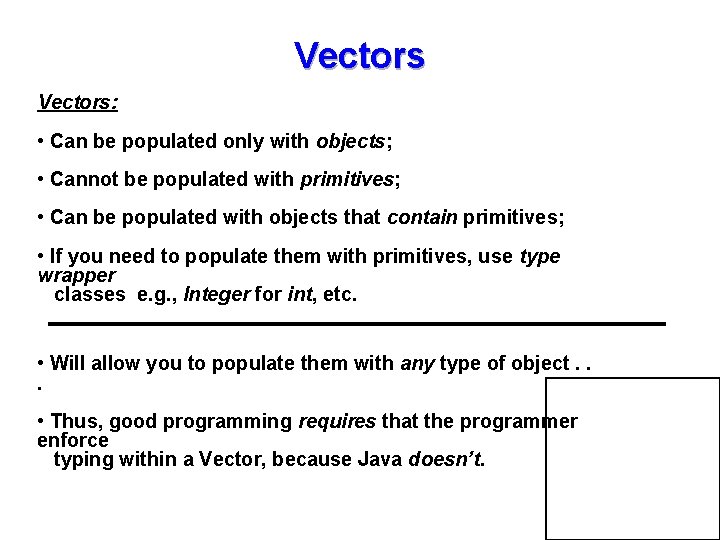 Vectors

Vectors:

• Can be populated only with objects;

• Cannot be populated with primitives;

• Can be populated with objects that contain primitives;

• If you need to populate them with primitives, use type wrapper classes e.g., Integer for int, etc.

• Will allow you to populate them with any type of object . . .

• Thus, good programming requires that the programmer enforce typing within a Vector, because Java doesn't.